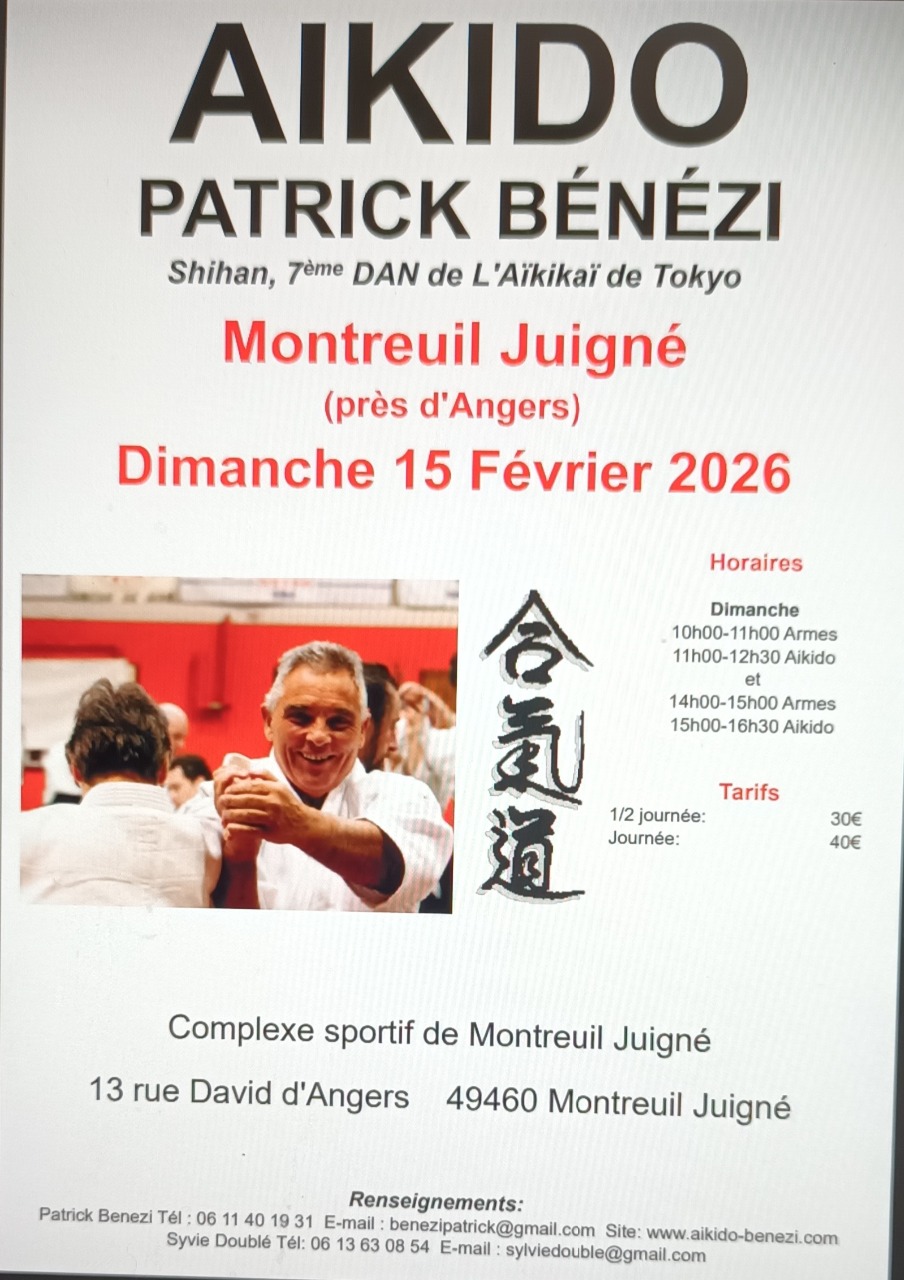 AIKIDO

PATRICK BÉNÉZI

Shihan, 7ème DAN de L'Aïkikaï de Tokyo

Montreuil Juigné

(près d'Angers)

Dimanche 15 Février 2026

合氣道

Horaires

Dimanche
10h00-11h00 Armes
11h00-12h30 Aikido
et
14h00-15h00 Armes
15h00-16h30 Aikido

Tarifs

1/2 journée: 30€
Journée: 40€

Complexe sportif de Montreuil Juigné

13 rue David d'Angers 49460 Montreuil Juigné

Renseignements:

Patrick Benezi Tél : 06 11 40 19 31 E-mail : benezipatrick@gmail.com Site: www.aikido-benezi.com
Syvie Doublé Tél: 06 13 63 08 54 E-mail : sylviedouble@gmail.com